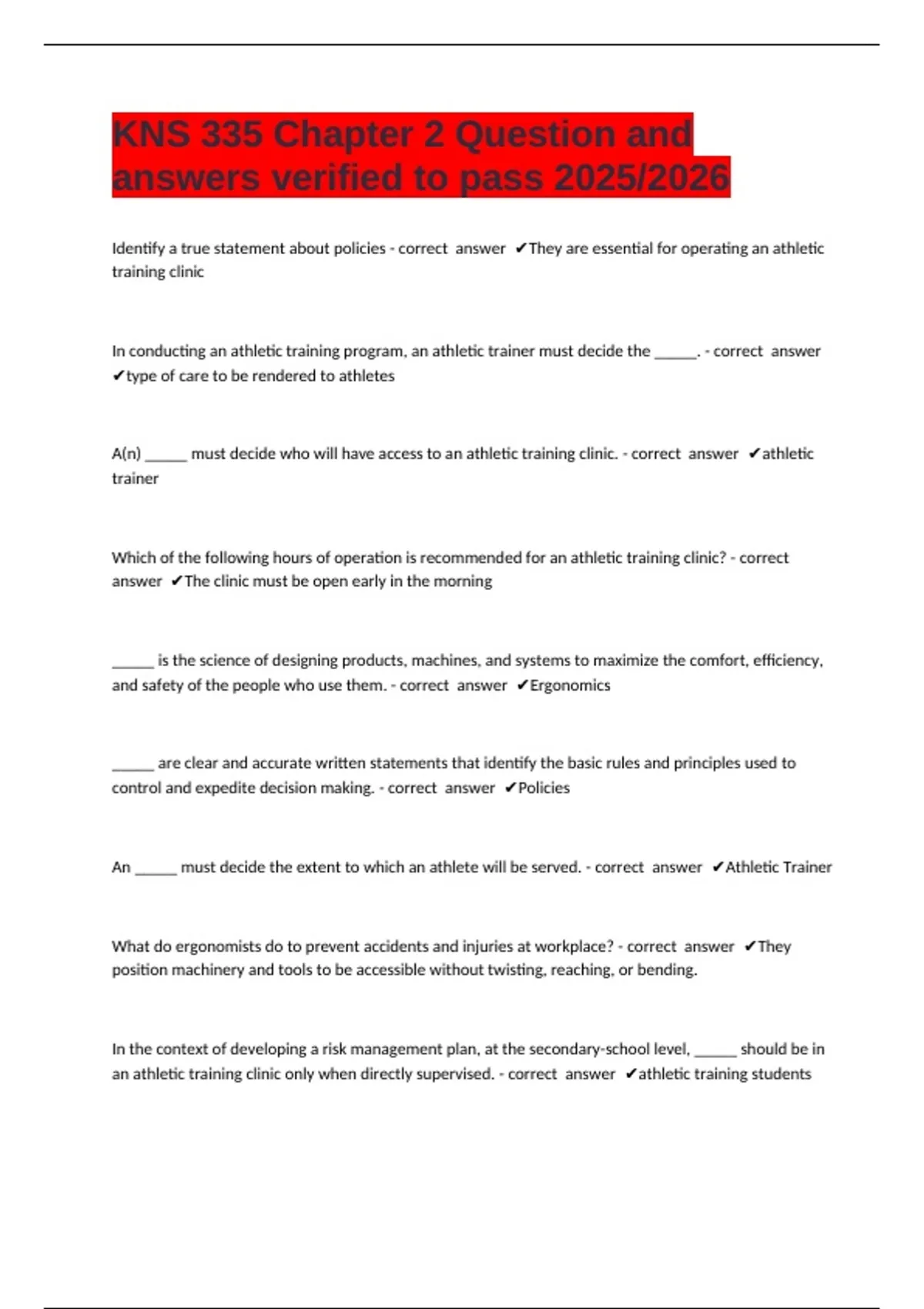 KNS 335 Chapter 2 Question and answers verified to pass 2025/2026

Identify a true statement about policies - correct answer ✔They are essential for operating an athletic training clinic

In conducting an athletic training program, an athletic trainer must decide the ______. - correct answer ✔type of care to be rendered to athletes

A(n) ______ must decide who will have access to an athletic training clinic. - correct answer ✔athletic trainer

Which of the following hours of operation is recommended for an athletic training clinic? - correct answer ✔The clinic must be open early in the morning

______ is the science of designing products, machines, and systems to maximize the comfort, efficiency, and safety of the people who use them. - correct answer ✔Ergonomics

______ are clear and accurate written statements that identify the basic rules and principles used to control and expedite decision making. - correct answer ✔Policies

An ______ must decide the extent to which an athlete will be served. - correct answer ✔Athletic Trainer

What do ergonomists do to prevent accidents and injuries at workplace? - correct answer ✔They position machinery and tools to be accessible without twisting, reaching, or bending.

In the context of developing a risk management plan, at the secondary-school level, ______ should be in an athletic training clinic only when directly supervised. - correct answer ✔athletic training students